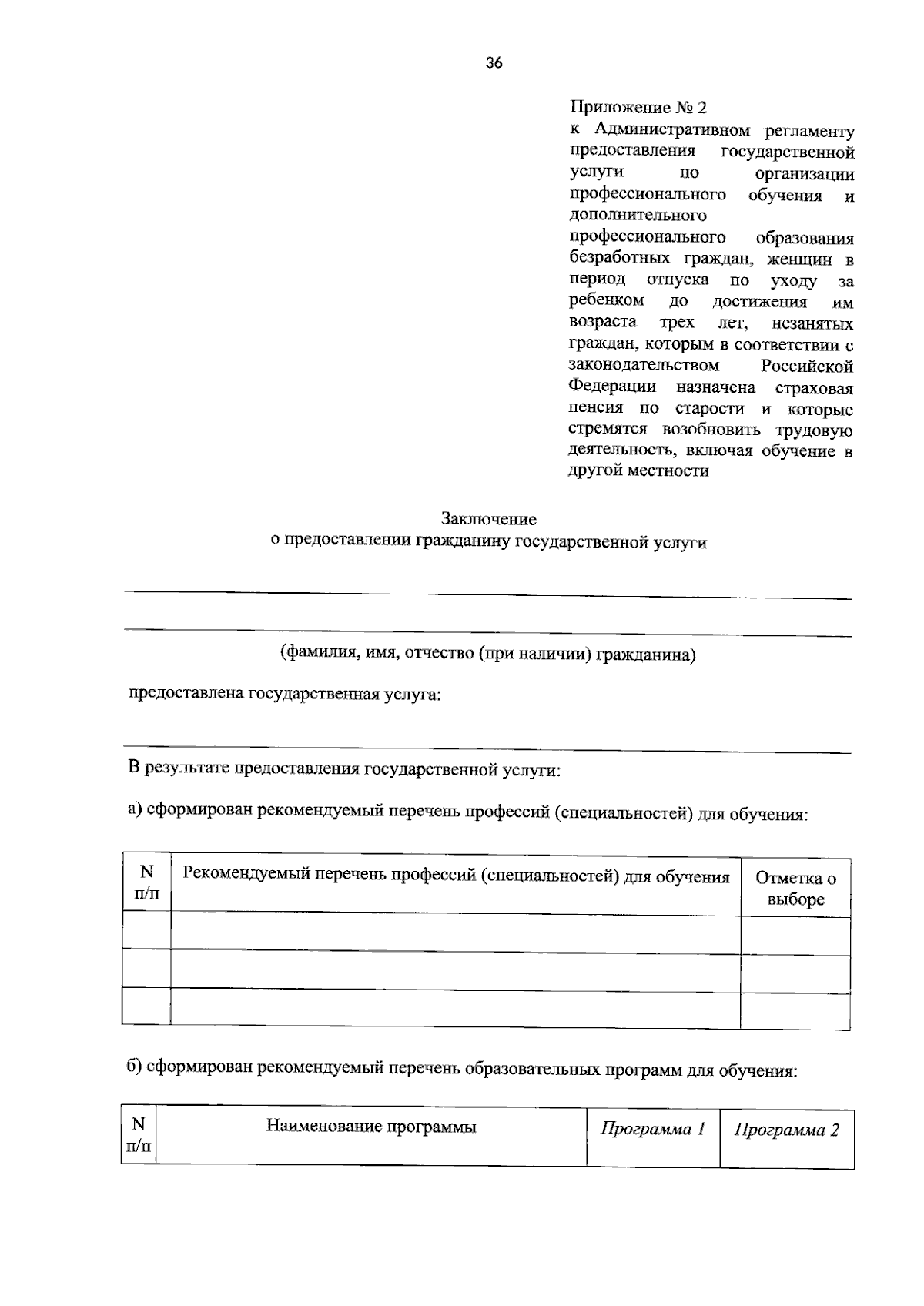 36

Приложение № 2
к Административном регламенту предоставления государственной услуги по организации профессионального обучения и дополнительного профессионального образования безработных граждан, женщин в период отпуска по уходу за ребенком до достижения им возраста трех лет, незанятых граждан, которым в соответствии с законодательством Российской Федерации назначена страховая пенсия по старости и которые стремятся возобновить трудовую деятельность, включая обучение в другой местности

Заключение
о предоставлении гражданину государственной услуги

(фамилия, имя, отчество (при наличии) гражданина)

предоставлена государственная услуга:

В результате предоставления государственной услуги:

а) сформирован рекомендуемый перечень профессий (специальностей) для обучения:

| N п/п | Рекомендуемый перечень профессий (специальностей) для обучения | Отметка о выборе |
|---|---|---|
| | | |
| | | |
| | | |

б) сформирован рекомендуемый перечень образовательных программ для обучения:

| N п/п | Наименование программы | Программа 1 | Программа 2 |
|---|---|---|---|